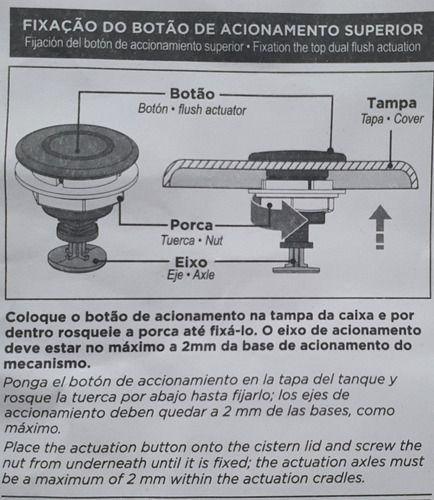 FIXAÇÃO DO BOTÃO DE ACIONAMENTO SUPERIOR
Fijación del botón de accionamiento superior • Fixation the top dual flush actuation

Botão
Botón • flush actuator

Tampa
Tapa • Cover

Porca
Tuerca • Nut

Eixo
Eje • Axle

Coloque o botão de acionamento na tampa da caixa e por dentro rosqueie a porca até fixá-lo. O eixo de acionamento deve estar no máximo a 2mm da base de acionamento do mecanismo.

Ponga el botón de accionamiento en la tapa del tanque y rosque la tuerca por abajo hasta fijarlo; los ejes de accionamiento deben quedar a 2 mm de las bases, como máximo.

Place the actuation button onto the cistern lid and screw the nut from underneath until it is fixed; the actuation axles must be a maximum of 2 mm within the actuation cradles.